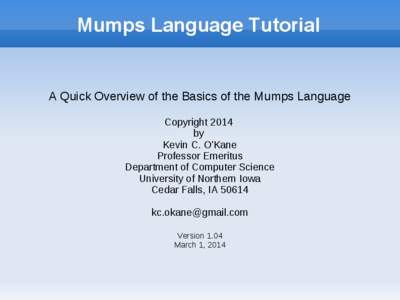 Mumps Language Tutorial

A Quick Overview of the Basics of the Mumps Language

Copyright 2014
by
Kevin C. O'Kane
Professor Emeritus
Department of Computer Science
University of Northern Iowa
Cedar Falls, IA 50614

kc.okane@gmail.com

Version 1.04
March 1, 2014